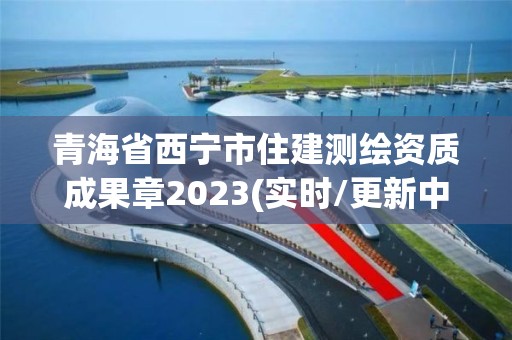 青海省西宁市住建测绘资质成果章2023(实时/更新中